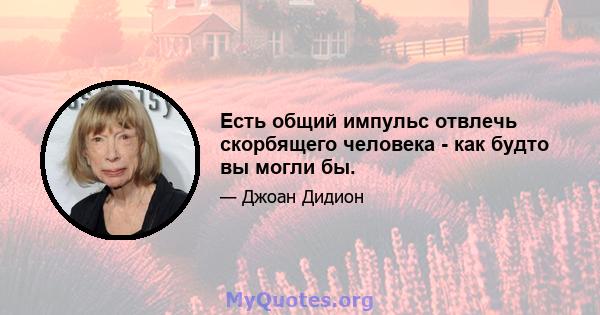 Есть общий импульс отвлечь скорбящего человека - как будто вы могли бы.

— Джоан Дидион

MyQuotes.org